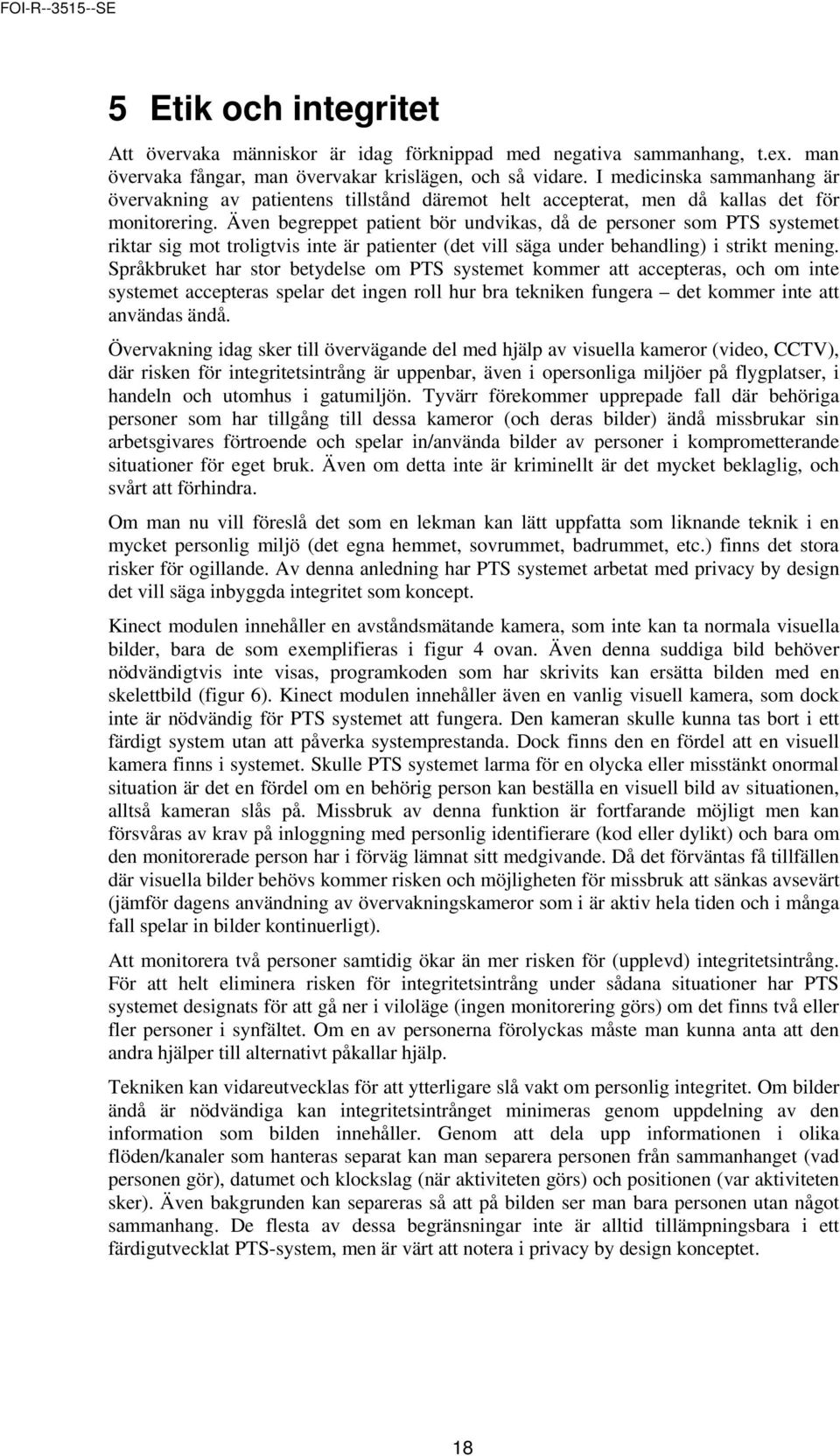 FOI-R--3515--SE

5 Etik och integritet

Att övervaka människor är idag förknippad med negativa sammanhang, t.ex. man övervaka fångar, man övervakar krislägen, och så vidare. I medicinska sammanhang är övervakning av patientens tillstånd däremot helt accepterat, men då kallas det för monitorering. Även begreppet patient bör undvikas, då de personer som PTS systemet riktar sig mot troligtvis inte är patienter (det vill säga under behandling) i strikt mening. Språkbruket har stor betydelse om PTS systemet kommer att accepteras, och om inte systemet accepteras spelar det ingen roll hur bra tekniken fungera – det kommer inte att användas ändå.

Övervakning idag sker till övervägande del med hjälp av visuella kameror (video, CCTV), där risken för integritetsintrång är uppenbar, även i opersonliga miljöer på flygplatser, i handeln och utomhus i gatumiljön. Tyvärr förekommer upprepade fall där behöriga personer som har tillgång till dessa kameror (och deras bilder) ändå missbrukar sin arbetsgivares förtroende och spelar in/använda bilder av personer i komprometterande situationer för eget bruk. Även om detta inte är kriminellt är det mycket beklaglig, och svårt att förhindra.

Om man nu vill föreslå det som en lekman kan lätt uppfatta som liknande teknik i en mycket personlig miljö (det egna hemmet, sovrummet, badrummet, etc.) finns det stora risker för ogillande. Av denna anledning har PTS systemet arbetat med privacy by design det vill säga inbyggda integritet som koncept.

Kinect modulen innehåller en avståndsmätande kamera, som inte kan ta normala visuella bilder, bara de som exemplifieras i figur 4 ovan. Även denna suddiga bild behöver nödvändigtvis inte visas, programkoden som har skrivits kan ersätta bilden med en skelettbild (figur 6). Kinect modulen innehåller även en vanlig visuell kamera, som dock inte är nödvändig för PTS systemet att fungera. Den kameran skulle kunna tas bort i ett färdigt system utan att påverka systemprestanda. Dock finns den en fördel att en visuell kamera finns i systemet. Skulle PTS systemet larma för en olycka eller misstänkt onormal situation är det en fördel om en behörig person kan beställa en visuell bild av situationen, alltså kameran slås på. Missbruk av denna funktion är fortfarande möjligt men kan försvåras av krav på inloggning med personlig identifierare (kod eller dylikt) och bara om den monitorerade person har i förväg lämnat sitt medgivande. Då det förväntas få tillfällen där visuella bilder behövs kommer risken och möjligheten för missbruk att sänkas avsevärt (jämför dagens användning av övervakningskameror som i är aktiv hela tiden och i många fall spelar in bilder kontinuerligt).

Att monitorera två personer samtidig ökar än mer risken för (upplevd) integritetsintrång. För att helt eliminera risken för integritetsintrång under sådana situationer har PTS systemet designats för att gå ner i viloläge (ingen monitorering görs) om det finns två eller fler personer i synfältet. Om en av personerna förolyckas måste man kunna anta att den andra hjälper till alternativt påkallar hjälp.

Tekniken kan vidareutvecklas för att ytterligare slå vakt om personlig integritet. Om bilder ändå är nödvändiga kan integritetsintrånget minimeras genom uppdelning av den information som bilden innehåller. Genom att dela upp informationen i olika flöden/kanaler som hanteras separat kan man separera personen från sammanhanget (vad personen gör), datumet och klockslag (när aktiviteten görs) och positionen (var aktiviteten sker). Även bakgrunden kan separeras så att på bilden ser man bara personen utan något sammanhang. De flesta av dessa begränsningar inte är alltid tillämpningsbara i ett färdigutvecklat PTS-system, men är värt att notera i privacy by design konceptet.

18